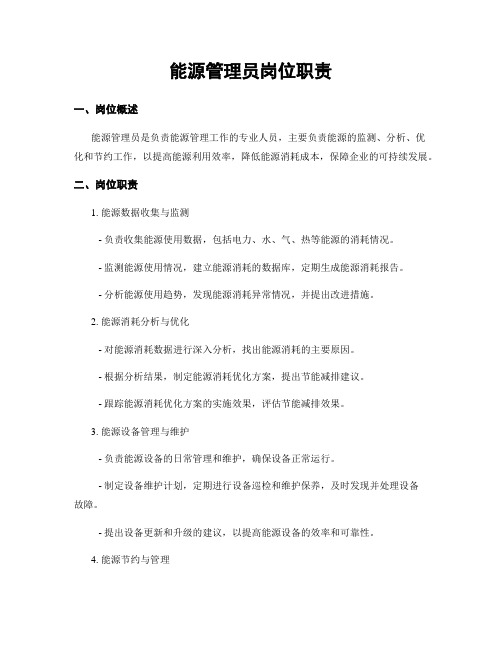 能源管理员岗位职责

一、岗位概述

能源管理员是负责能源管理工作的专业人员，主要负责能源的监测、分析、优化和节约工作，以提高能源利用效率，降低能源消耗成本，保障企业的可持续发展。

二、岗位职责

1. 能源数据收集与监测

- 负责收集能源使用数据，包括电力、水、气、热等能源的消耗情况。

- 监测能源使用情况，建立能源消耗的数据库，定期生成能源消耗报告。

- 分析能源使用趋势，发现能源消耗异常情况，并提出改进措施。

2. 能源消耗分析与优化

- 对能源消耗数据进行深入分析，找出能源消耗的主要原因。

- 根据分析结果，制定能源消耗优化方案，提出节能减排建议。

- 跟踪能源消耗优化方案的实施效果，评估节能减排效果。

3. 能源设备管理与维护

- 负责能源设备的日常管理和维护，确保设备正常运行。

- 制定设备维护计划，定期进行设备巡检和维护保养，及时发现并处理设备故障。

- 提出设备更新和升级的建议，以提高能源设备的效率和可靠性。

4. 能源节约与管理